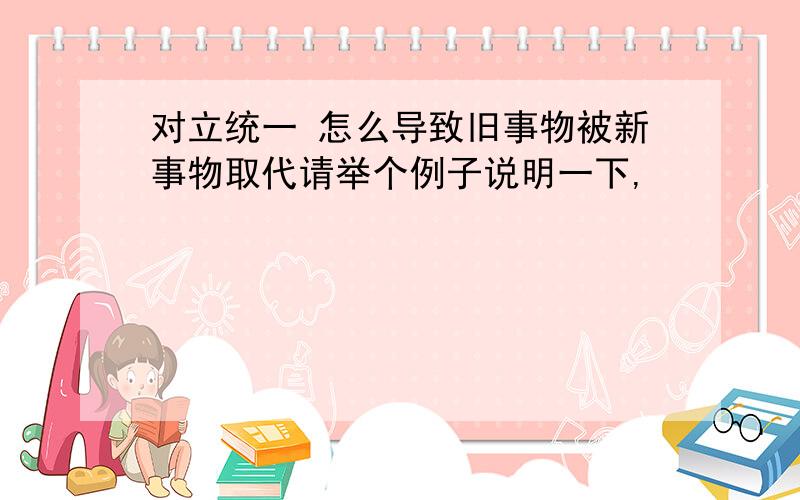 对立统一 怎么导致旧事物被新事物取代请举个例子说明一下,